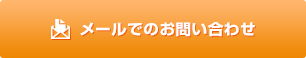 メールでのお問い合わせ